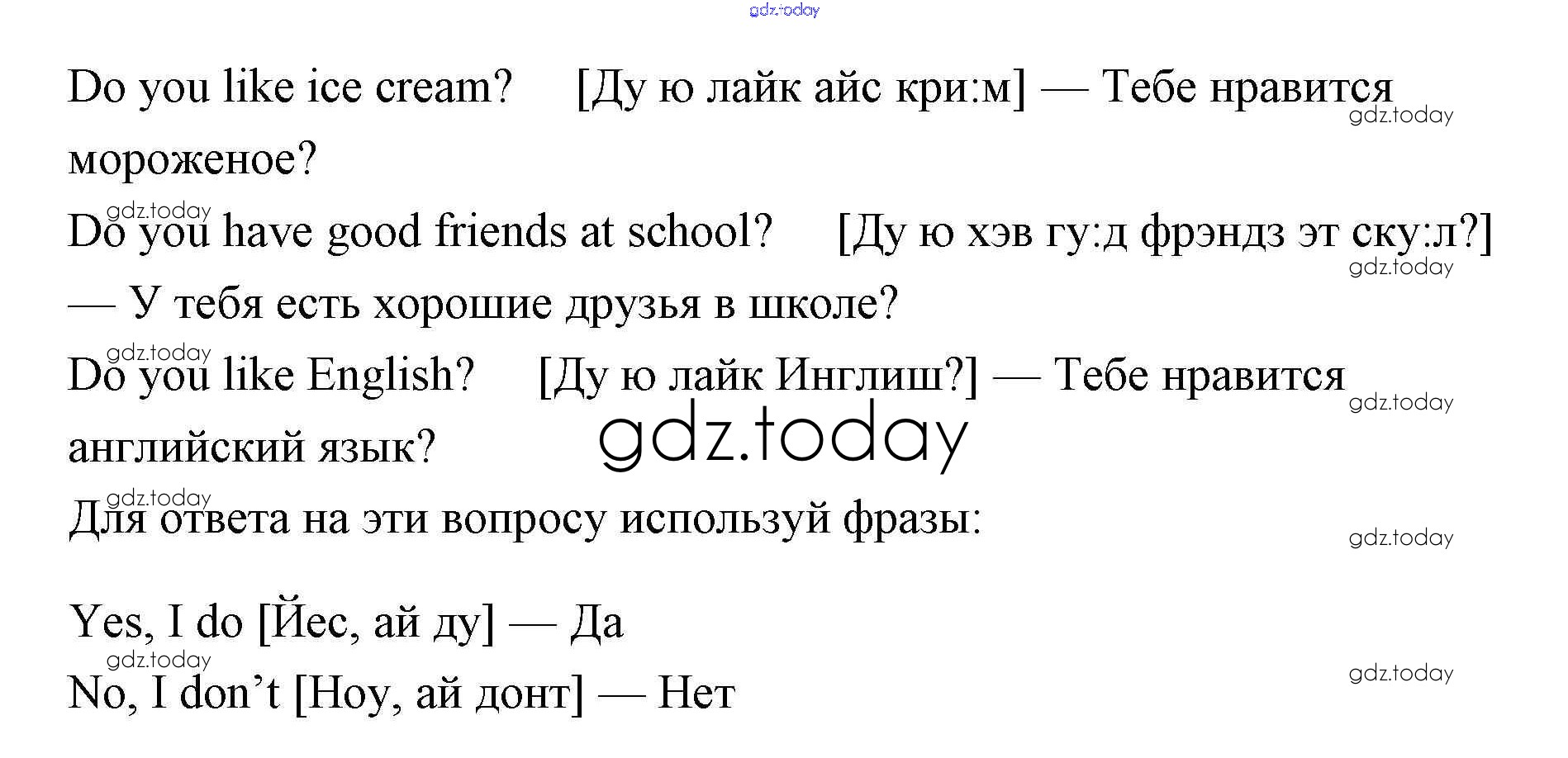 Do you like ice cream? [Ду ю лайк айс кри:м] — Тебе нравится мороженое?

Do you have good friends at school? [Ду ю хэв гу:д фрэндз эт ску:л?] — У тебя есть хорошие друзья в школе?

Do you like English? [Ду ю лайк Инглиш?] — Тебе нравится английский язык?

Для ответа на эти вопросу используй фразы:

Yes, I do [Йес, ай ду] — Да
No, I don't [Ноу, ай донт] — Нет

gdz.today